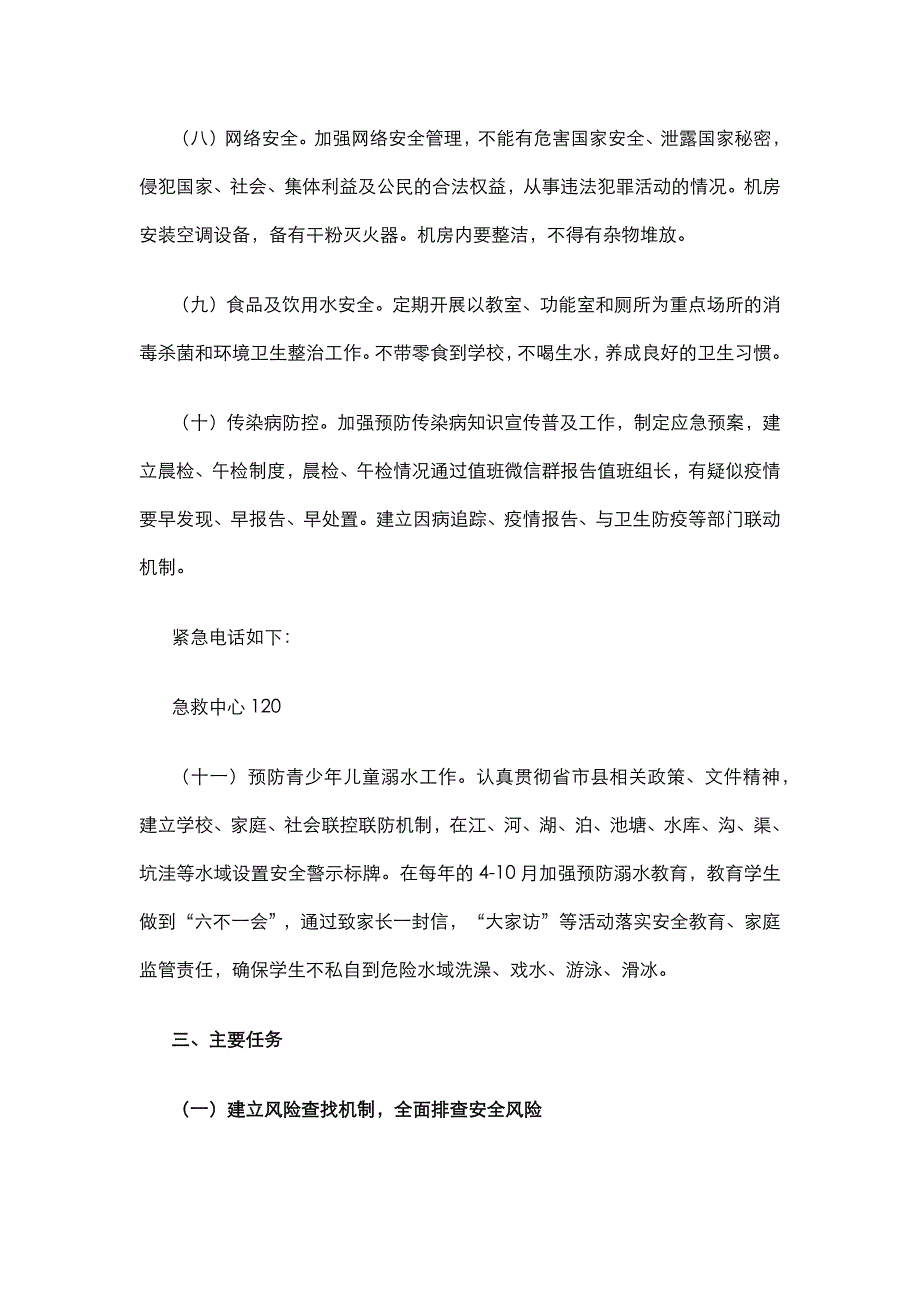 （八）网络安全。加强网络安全管理，不能有危害国家安全、泄露国家秘密，侵犯国家、社会、集体利益及公民的合法权益，从事违法犯罪活动的情况。机房安装空调设备，备有干粉灭火器。机房内要整洁，不得有杂物堆放。

（九）食品及饮用水安全。定期开展以教室、功能室和厕所为重点场所的消毒杀菌和环境卫生整治工作。不带零食到学校，不喝生水，养成良好的卫生习惯。

（十）传染病防控。加强预防传染病知识宣传普及工作，制定应急预案，建立晨检、午检制度，晨检、午检情况通过值班微信群报告值班组长，有疑似疫情要早发现、早报告、早处置。建立因病追踪、疫情报告、与卫生防疫等部门联动机制。

紧急电话如下：

急救中心 120

（十一）预防青少年儿童溺水工作。认真贯彻省市县相关政策、文件精神，建立学校、家庭、社会联控联防机制，在江、河、湖、泊、池塘、水库、沟、渠、坑洼等水域设置安全警示标牌。在每年的 4-10 月加强预防溺水教育，教育学生做到“六不一会”，通过致家长一封信，“大家访”等活动落实安全教育、家庭监管责任，确保学生不私自到危险水域洗澡、戏水、游泳、滑冰。

三、主要任务

（一）建立风险查找机制，全面排查安全风险